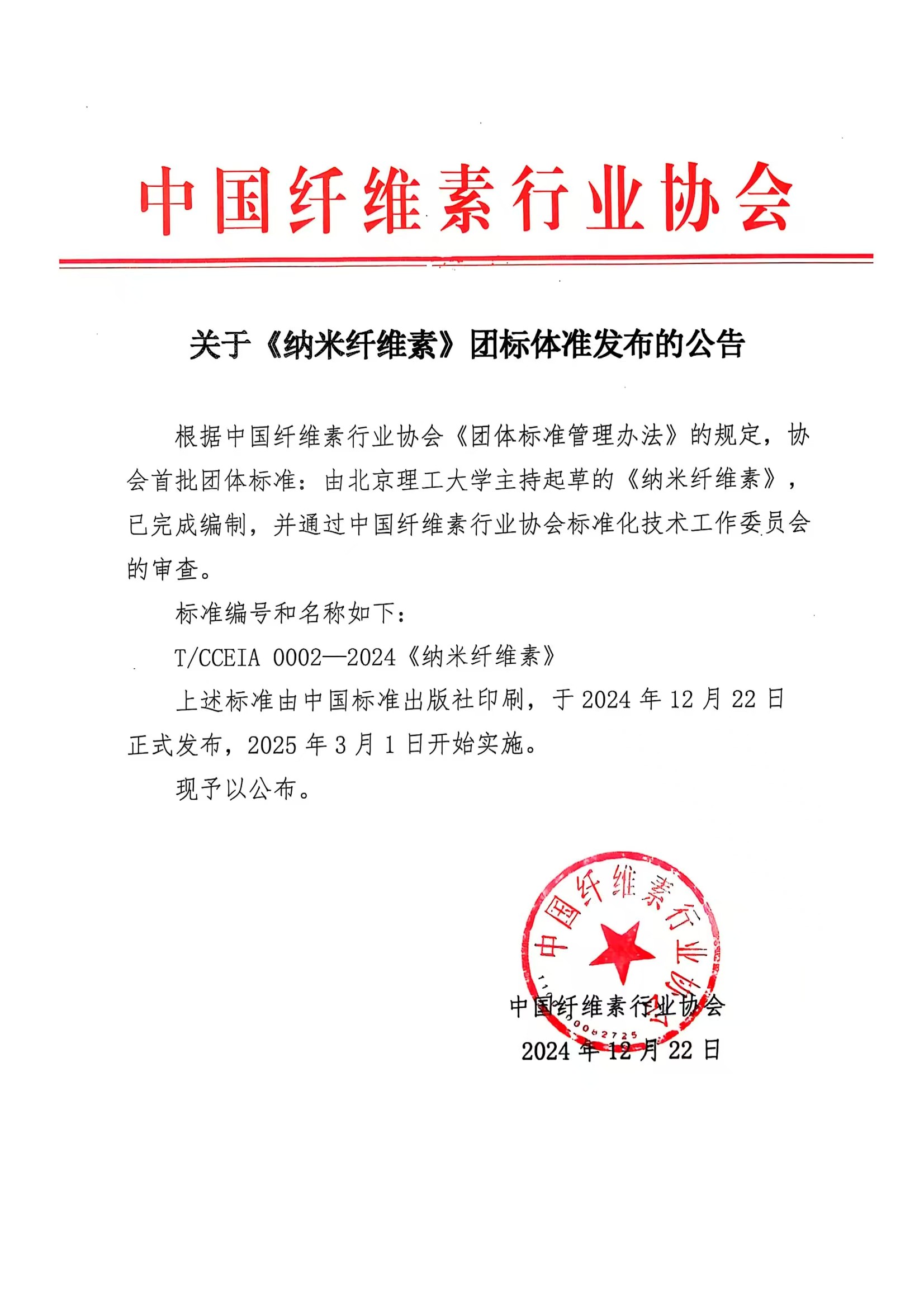 中国纤维素行业协会

关于《纳米纤维素》团标体准发布的公告

根据中国纤维素行业协会《团体标准管理办法》的规定，协会首批团体标准：由北京理工大学主持起草的《纳米纤维素》，已完成编制，并通过中国纤维素行业协会标准化技术工作委员会的审查。

标准编号和名称如下：

T/CCEIA 0002—2024《纳米纤维素》

上述标准由中国标准出版社印刷，于 2024 年 12 月 22 日正式发布，2025 年 3 月 1 日开始实施。

现予以公布。

中国纤维素行业协会

中国纤维素行业协会
2024 年 12 月 22 日